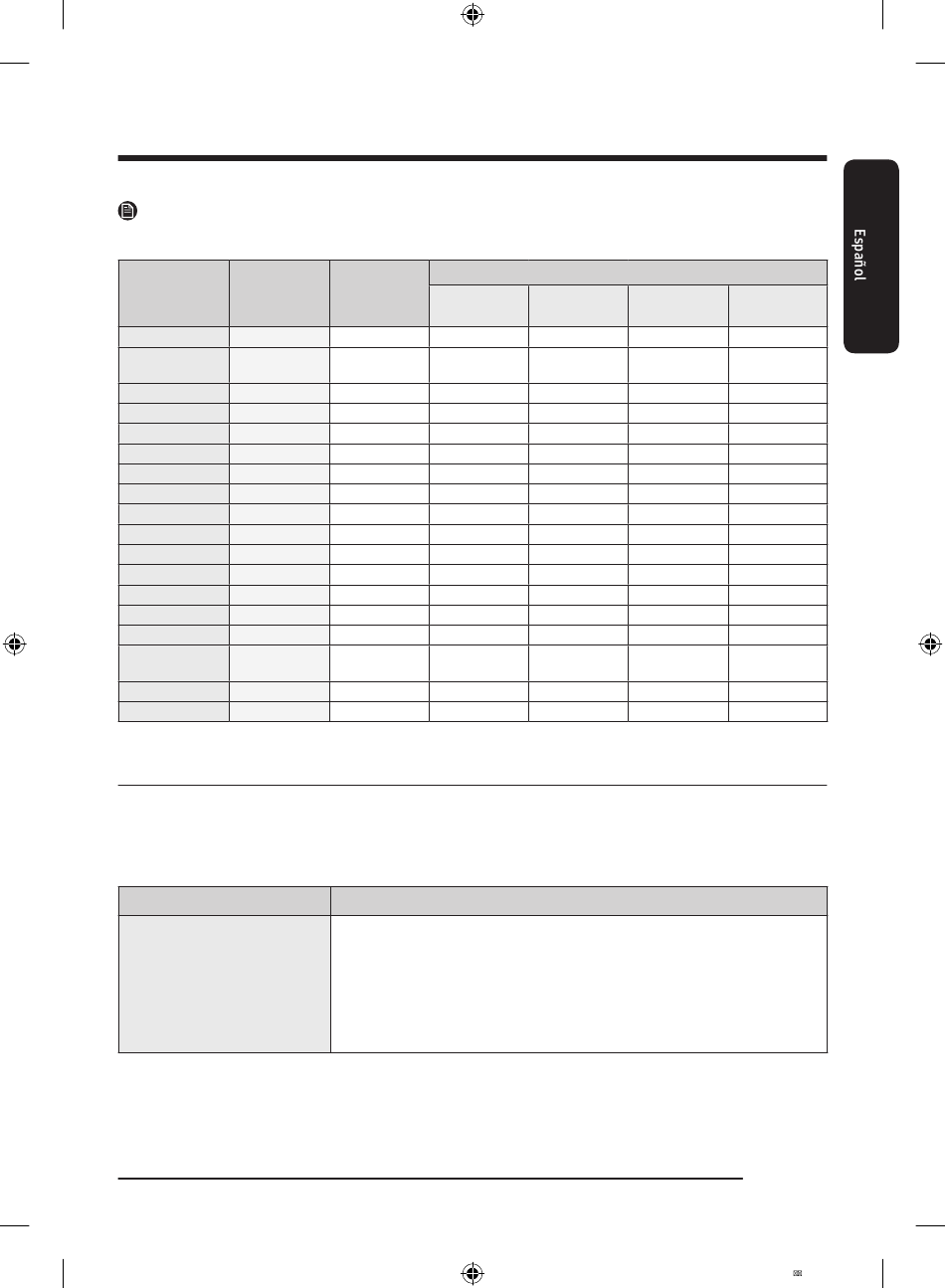 Español